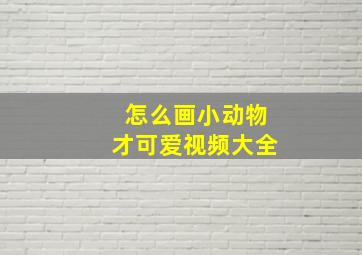 怎么画小动物
才可爱视频大全